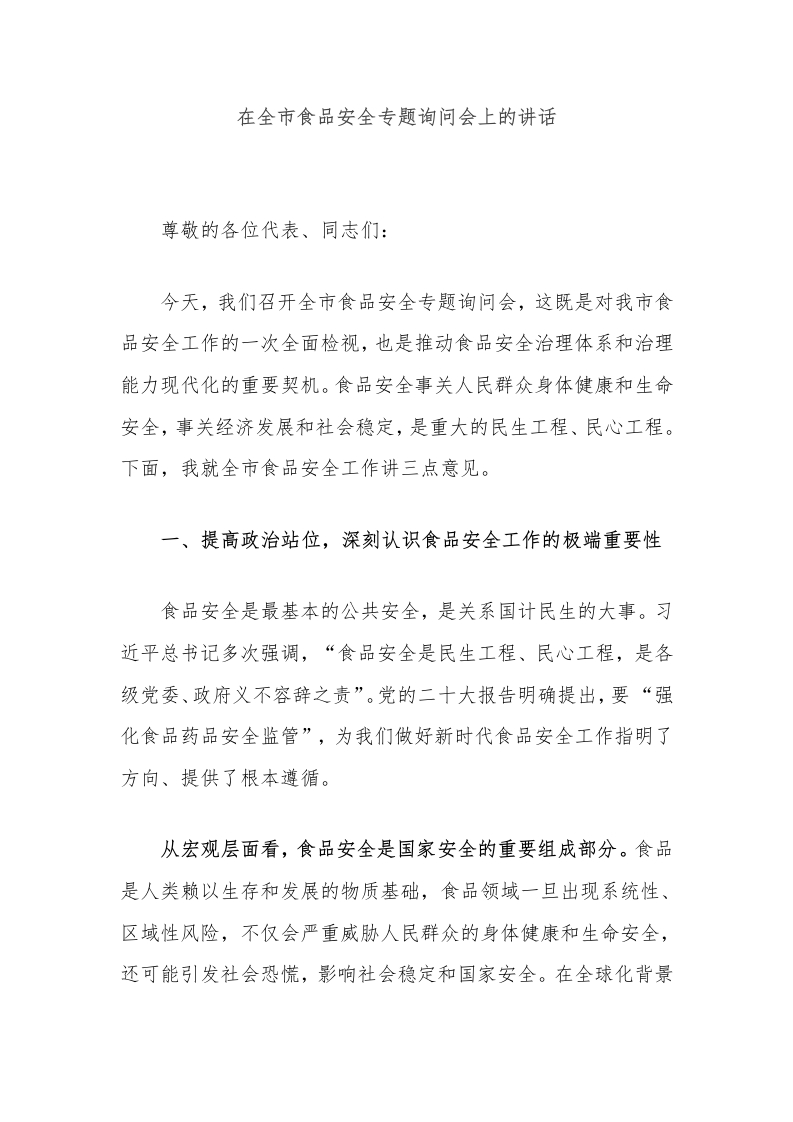 在全市食品安全专题询问会上的讲话

尊敬的各位代表、同志们：

今天，我们召开全市食品安全专题询问会，这既是对我市食品安全工作的一次全面检视，也是推动食品安全治理体系和治理能力现代化的重要契机。食品安全事关人民群众身体健康和生命安全，事关经济发展和社会稳定，是重大的民生工程、民心工程。下面，我就全市食品安全工作讲三点意见。

一、提高政治站位，深刻认识食品安全工作的极端重要性

食品安全是最基本的公共安全，是关系国计民生的大事。习近平总书记多次强调，“食品安全是民生工程、民心工程，是各级党委、政府义不容辞之责”。党的二十大报告明确提出，要“强化食品药品安全监管”，为我们做好新时代食品安全工作指明了方向、提供了根本遵循。

从宏观层面看，食品安全是国家安全的重要组成部分。食品是人类赖以生存和发展的物质基础，食品领域一旦出现系统性、区域性风险，不仅会严重威胁人民群众的身体健康和生命安全，还可能引发社会恐慌，影响社会稳定和国家安全。在全球化背景